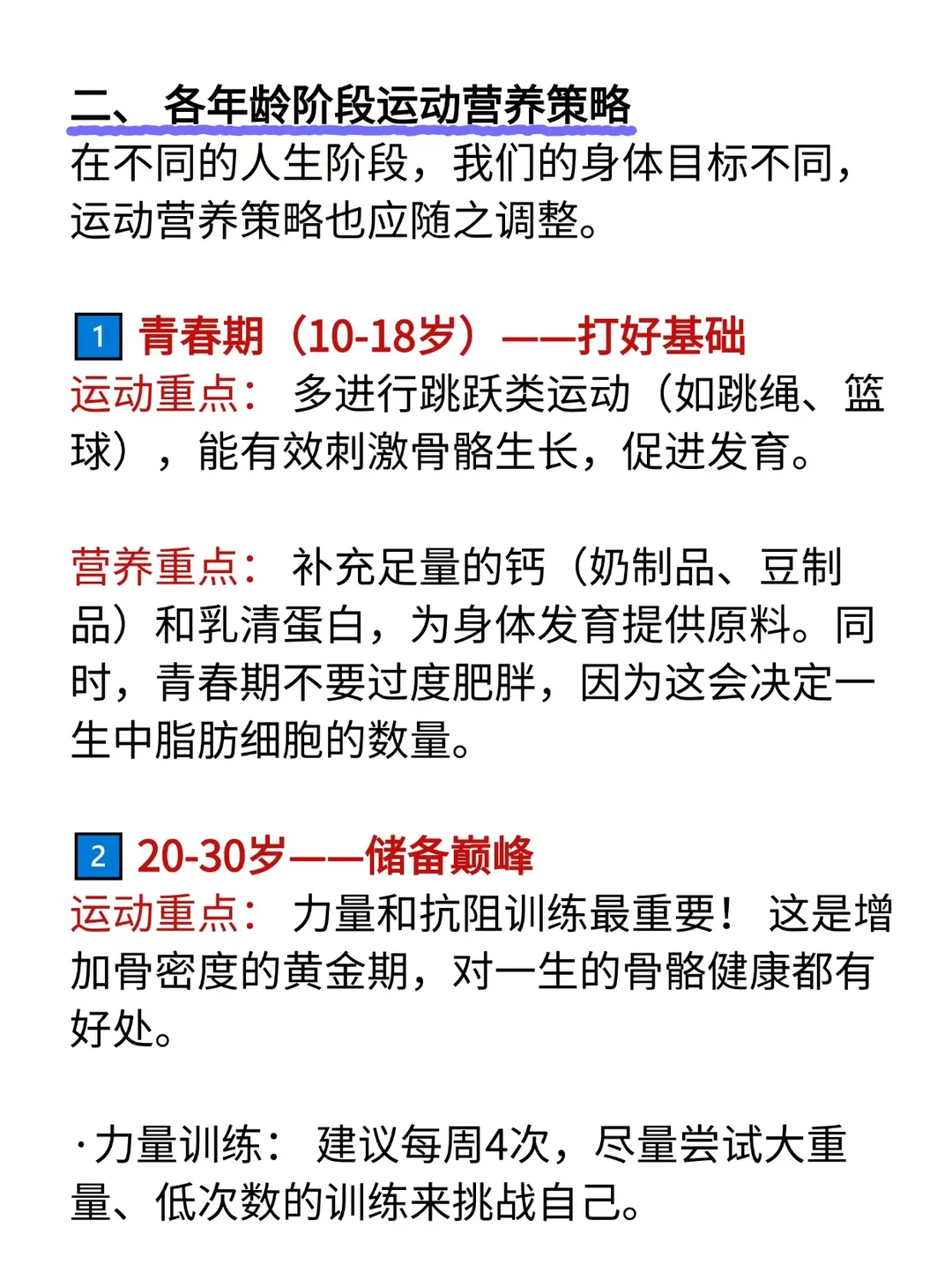 二、各年龄阶段运动营养策略

在不同的人生阶段，我们的身体目标不同，运动营养策略也应随之调整。

1 青春期（10-18岁）——打好基础

运动重点：多进行跳跃类运动（如跳绳、篮球），能有效刺激骨骼生长，促进发育。

营养重点：补充足量的钙（奶制品、豆制品）和乳清蛋白，为身体发育提供原料。同时，青春期不要过度肥胖，因为这会决定一生中脂肪细胞的数量。

2 20-30岁——储备巅峰

运动重点：力量和抗阻训练最重要！这是增加骨密度的黄金期，对一生的骨骼健康都有好处。

·力量训练：建议每周4次，尽量尝试大重量、低次数的训练来挑战自己。